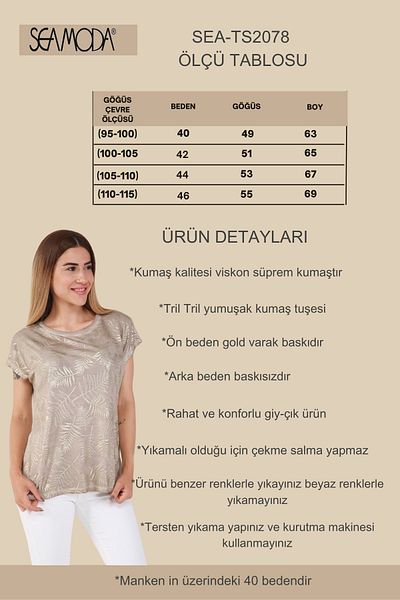 SEAMODA®

SEA-TS2078
ÖLÇÜ TABLOSU

| GÖĞÜS ÇEVRE ÖLÇÜSÜ | BEDEN | GÖĞÜS | BOY |
|---|---|---|---|
| (95-100) | 40 | 49 | 63 |
| (100-105 | 42 | 51 | 65 |
| (105-110) | 44 | 53 | 67 |
| (110-115) | 46 | 55 | 69 |

ÜRÜN DETAYLARI

*Kumaş kalitesi viskon süprem kumaştır

*Tril Tril yumuşak kumaş tuşesi

*Ön beden gold varak baskıdır

*Arka beden baskısızdır

*Rahat ve konforlu giy-çık ürün

*Yıkamalı olduğu için çekme salma yapmaz

*Ürünü benzer renklerle yıkayınız beyaz renklerle yıkamayınız

*Tersten yıkama yapınız ve kurutma makinesi kullanmayınız

*Manken in üzerindeki 40 bedendir